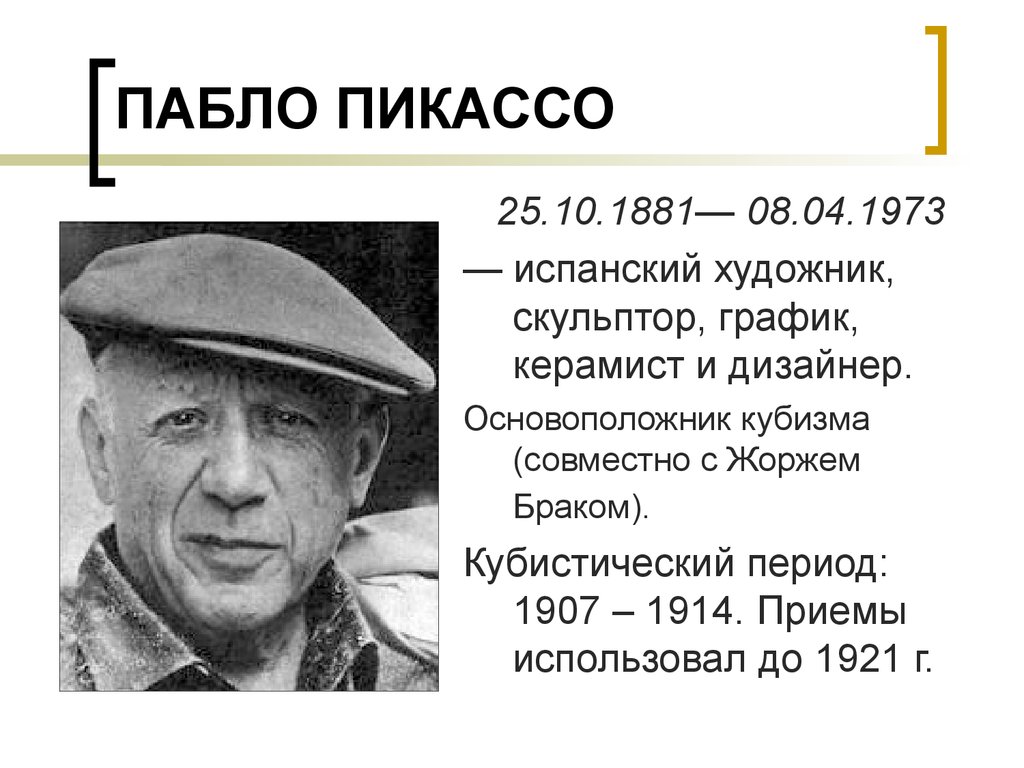 ПАБЛО ПИКАССО

25.10.1881— 08.04.1973

— испанский художник, скульптор, график, керамист и дизайнер.

Основоположник кубизма (совместно с Жоржем Браком).

Кубистический период: 1907 – 1914. Приемы использовал до 1921 г.